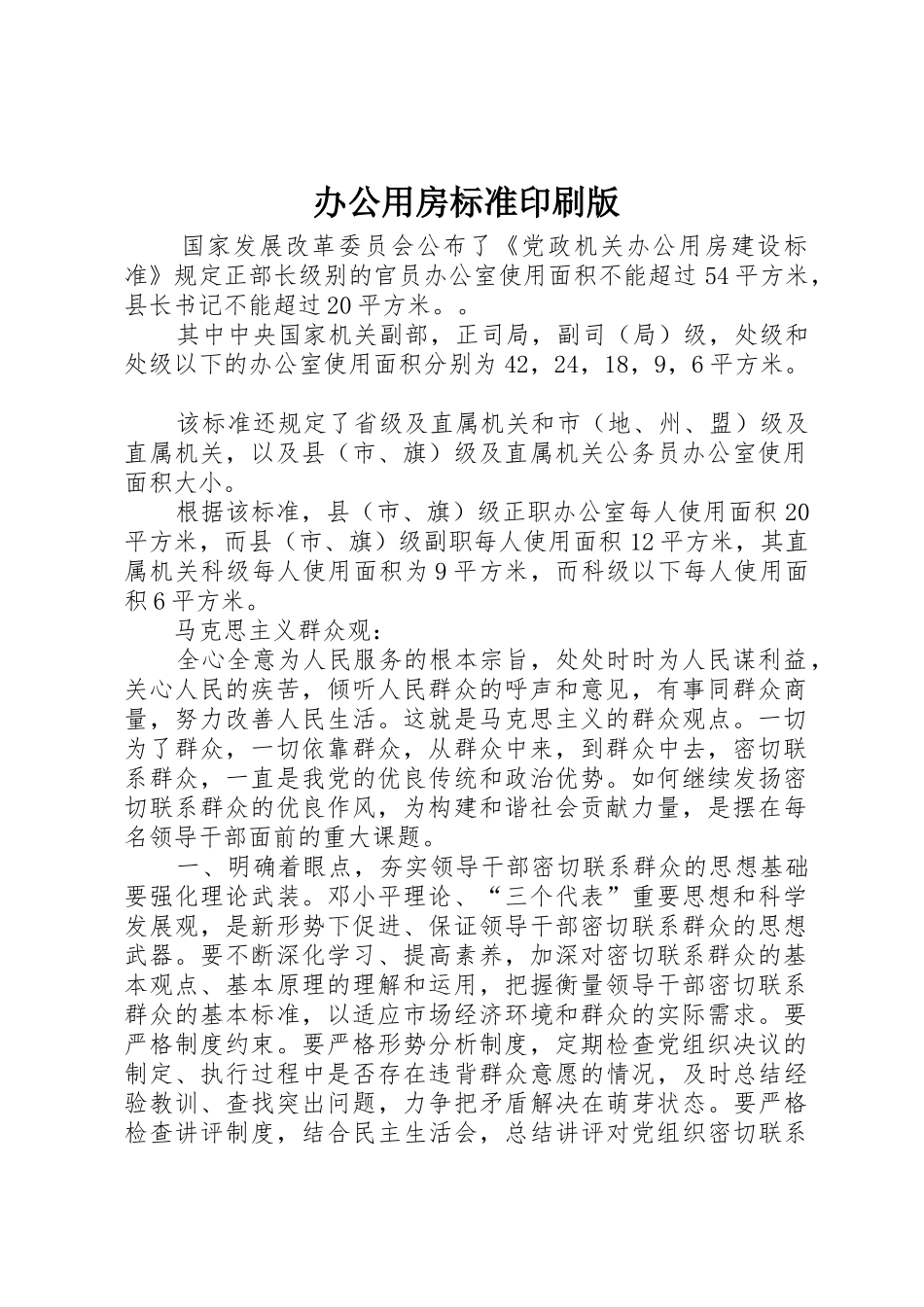 办公用房标准印刷版

国家发展改革委员会公布了《党政机关办公用房建设标准》规定正部长级别的官员办公室使用面积不能超过54平方米，县长书记不能超过20平方米。。

其中中央国家机关副部，正司局，副司（局）级，处级和处级以下的办公室使用面积分别为42，24，18，9，6平方米。

该标准还规定了省级及直属机关和市（地、州、盟）级及直属机关，以及县（市、旗）级及直属机关公务员办公室使用面积大小。

根据该标准，县（市、旗）级正职办公室每人使用面积20平方米，而县（市、旗）级副职每人使用面积12平方米，其直属机关科级每人使用面积为9平方米，而科级以下每人使用面积6平方米。

马克思主义群众观：

全心全意为人民服务的根本宗旨，处处时时为人民谋利益，关心人民的疾苦，倾听人民群众的呼声和意见，有事同群众商量，努力改善人民生活。这就是马克思主义的群众观点。一切为了群众，一切依靠群众，从群众中来，到群众中去，密切联系群众，一直是我党的优良传统和政治优势。如何继续发扬密切联系群众的优良作风，为构建和谐社会贡献力量，是摆在每名领导干部面前的重大课题。

一、明确着眼点，夯实领导干部密切联系群众的思想基础要强化理论武装。邓小平理论、“三个代表”重要思想和科学发展观，是新形势下促进、保证领导干部密切联系群众的思想武器。要不断深化学习、提高素养，加深对密切联系群众的基本观点、基本原理的理解和运用，把握衡量领导干部密切联系群众的基本标准，以适应市场经济环境和群众的实际需求。要严格制度约束。要严格形势分析制度，定期检查党组织决议的制定、执行过程中是否存在违背群众意愿的情况，及时总结经验教训、查找突出问题，力争把矛盾解决在萌芽状态。要严格检查讲评制度，结合民主生活会，总结讲评对党组织密切联系